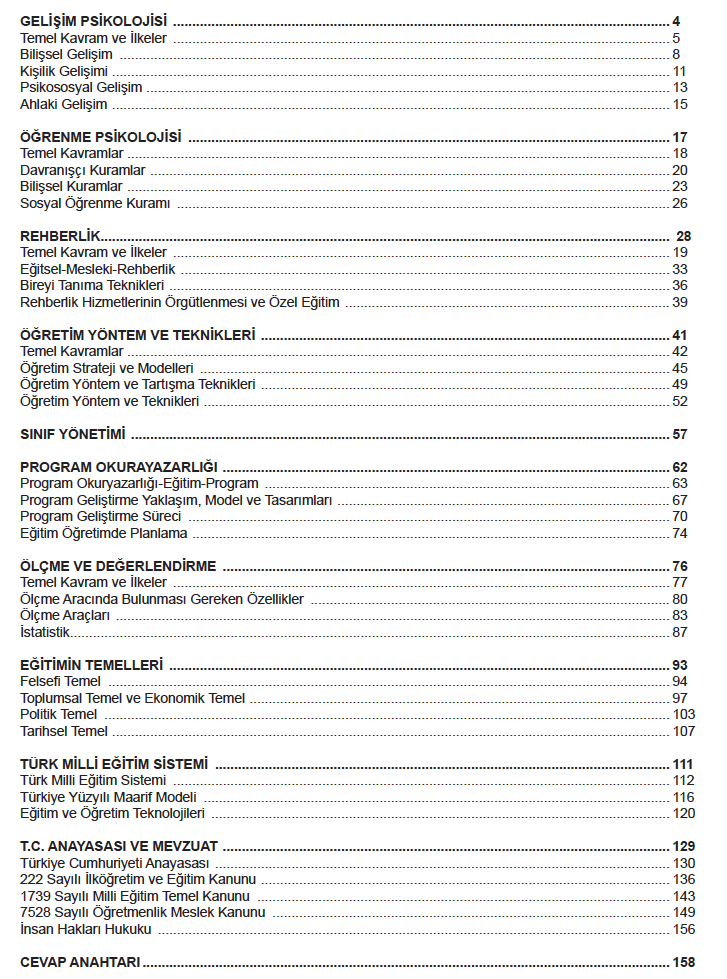 GELİŞİM PSİKOLOJİSİ 4
Temel Kavram ve İlkeler 5
Bilişsel Gelişim 8
Kişilik Gelişimi 11
Psikososyal Gelişim 13
Ahlaki Gelişim 15

ÖĞRENME PSİKOLOJİSİ 17
Temel Kavramlar 18
Davranışçı Kuramlar 20
Bilişsel Kuramlar 23
Sosyal Öğrenme Kuramı 26

REHBERLİK 28
Temel Kavram ve İlkeler 19
Eğitsel-Mesleki-Rehberlik 33
Bireyi Tanıma Teknikleri 36
Rehberlik Hizmetlerinin Örgütlenmesi ve Özel Eğitim 39

ÖĞRETİM YÖNTEM VE TEKNİKLERİ 41
Temel Kavramlar 42
Öğretim Strateji ve Modelleri 45
Öğretim Yöntem ve Tartışma Teknikleri 49
Öğretim Yöntem ve Teknikleri 52

SINIF YÖNETİMİ 57

PROGRAM OKURAYAZARLIĞI 62
Program Okuryazarlığı-Eğitim-Program 63
Program Geliştirme Yaklaşım, Model ve Tasarımları 67
Program Geliştirme Süreci 70
Eğitim Öğretimde Planlama 74

ÖLÇME VE DEĞERLENDİRME 76
Temel Kavram ve İlkeler 77
Ölçme Aracında Bulunması Gereken Özellikler 80
Ölçme Araçları 83
İstatistik 87

EĞİTİMİN TEMELLERİ 93
Felsefi Temel 94
Toplumsal Temel ve Ekonomik Temel 97
Politik Temel 103
Tarihsel Temel 107

TÜRK MİLLİ EĞİTİM SİSTEMİ 111
Türk Milli Eğitim Sistemi 112
Türkiye Yüzyılı Maarif Modeli 116
Eğitim ve Öğretim Teknolojileri 120

T.C. ANAYASASI VE MEVZUAT 129
Türkiye Cumhuriyeti Anayasası 130
222 Sayılı İlköğretim ve Eğitim Kanunu 136
1739 Sayılı Milli Eğitim Temel Kanunu 143
7528 Sayılı Öğretmenlik Meslek Kanunu 149
İnsan Hakları Hukuku 156

CEVAP ANAHTARI 158